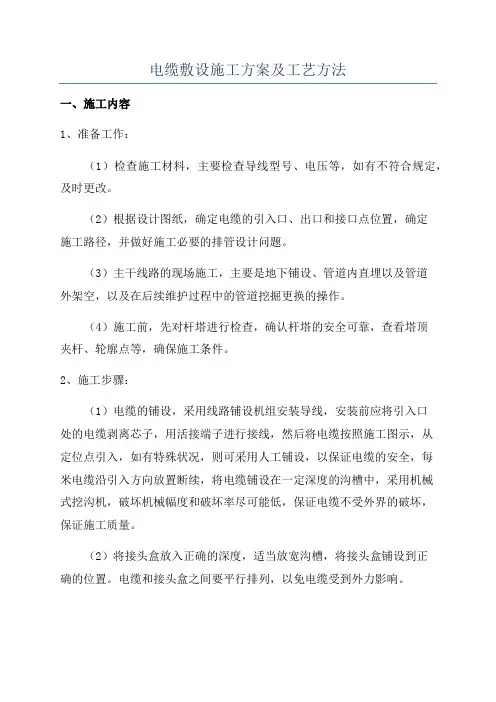 电缆敷设施工方案及工艺方法

一、施工内容

1、准备工作：

（1）检查施工材料，主要检查导线型号、电压等，如有不符合规定，及时更改。

（2）根据设计图纸，确定电缆的引入口、出口和接口点位置，确定施工路径，并做好施工必要的排管设计问题。

（3）主干线路的现场施工，主要是地下铺设、管道内直埋以及管道外架空，以及在后续维护过程中的管道挖掘更换的操作。

（4）施工前，先对杆塔进行检查，确认杆塔的安全可靠，查看塔顶夹杆、轮廓点等，确保施工条件。

2、施工步骤：

（1）电缆的铺设，采用线路铺设机组安装导线，安装前应将引入口处的电缆剥离芯子，用活接端子进行接线，然后将电缆按照施工图示，从定位点引入，如有特殊状况，则可采用人工铺设，以保证电缆的安全，每米电缆沿引入方向放置断续，将电缆铺设在一定深度的沟槽中，采用机械式挖沟机，破坏机械幅度和破坏率尽可能低，保证电缆不受外界的破坏，保证施工质量。

（2）将接头盒放入正确的深度，适当放宽沟槽，将接头盒铺设到正确的位置。电缆和接头盒之间要平行排列，以免电缆受到外力影响。